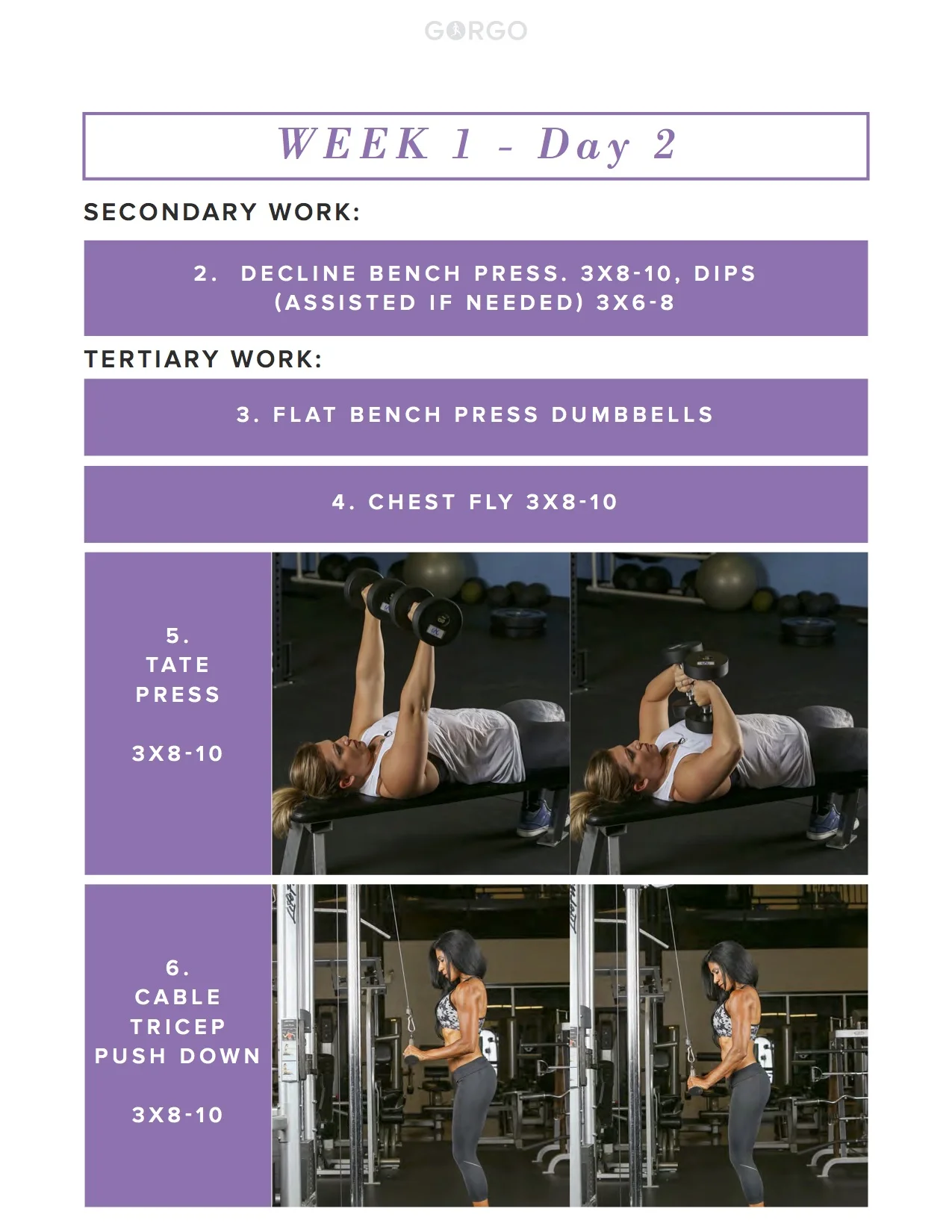 GORGO

WEEK 1 - Day 2

SECONDARY WORK:

2. DECLINE BENCH PRESS. 3X8-10, DIPS (ASSISTED IF NEEDED) 3X6-8

TERTIARY WORK:

3. FLAT BENCH PRESS DUMBBELLS

4. CHEST FLY 3X8-10

5.
TATE
PRESS

3X8-10

6.
CABLE
TRICEP
PUSH DOWN

3X8-10